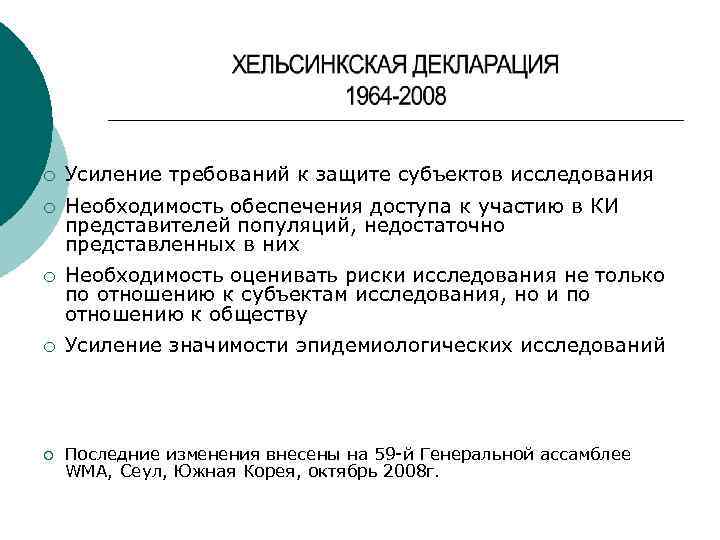 ХЕЛЬСИНКСКАЯ ДЕКЛАРАЦИЯ
1964-2008

○ Усиление требований к защите субъектов исследования
○ Необходимость обеспечения доступа к участию в КИ представителей популяций, недостаточно представленных в них
○ Необходимость оценивать риски исследования не только по отношению к субъектам исследования, но и по отношению к обществу
○ Усиление значимости эпидемиологических исследований

○ Последние изменения внесены на 59-й Генеральной ассамблее WMA, Сеул, Южная Корея, октябрь 2008г.